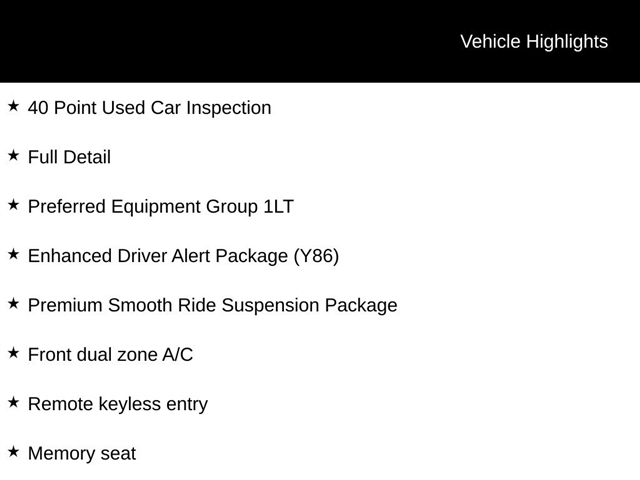 Vehicle Highlights

★ 40 Point Used Car Inspection

★ Full Detail

★ Preferred Equipment Group 1LT

★ Enhanced Driver Alert Package (Y86)

★ Premium Smooth Ride Suspension Package

★ Front dual zone A/C

★ Remote keyless entry

★ Memory seat